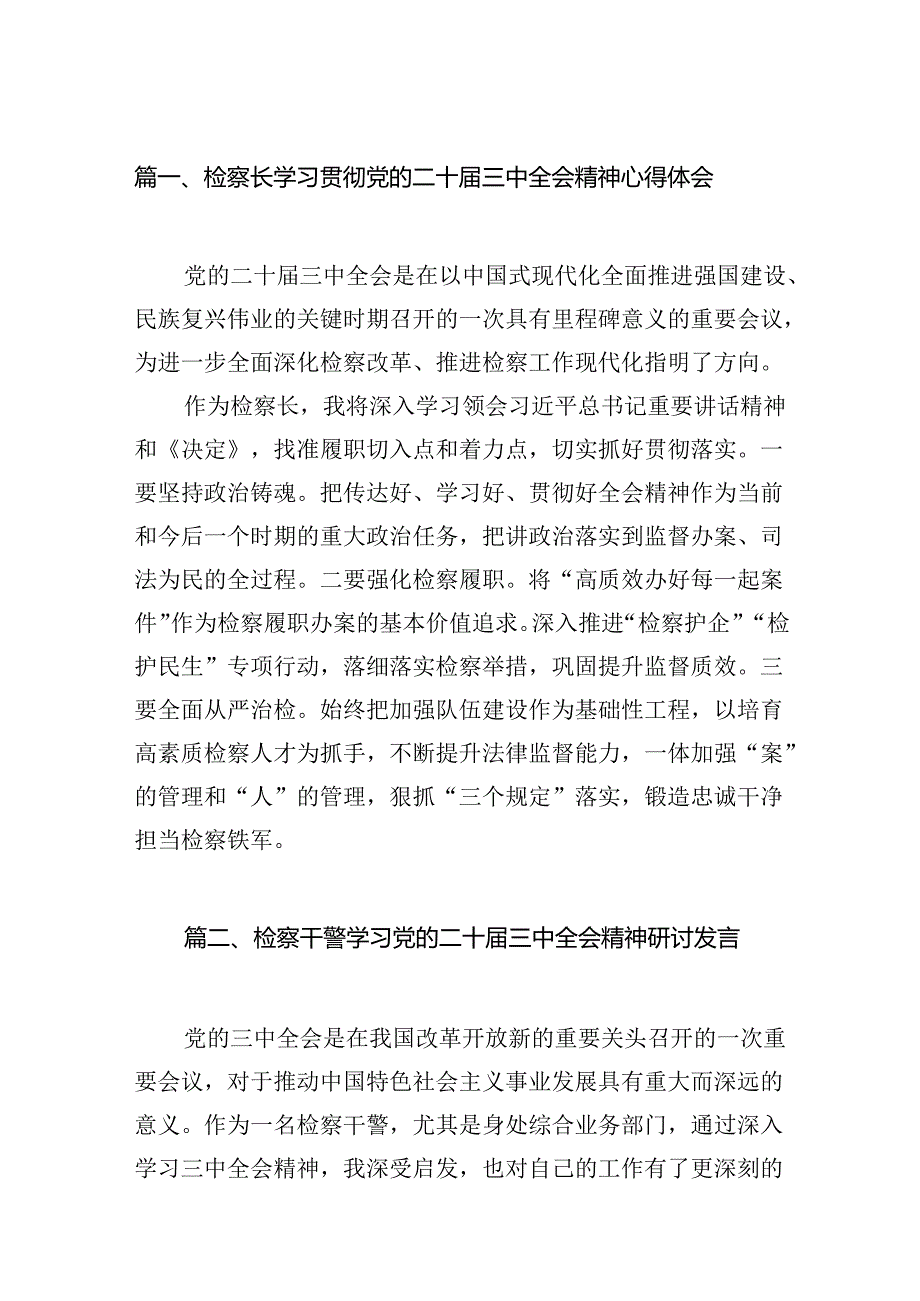 篇一、检察长学习贯彻党的二十届三中全会精神心得体会

党的二十届三中全会是在以中国式现代化全面推进强国建设、民族复兴伟业的关键时期召开的一次具有里程碑意义的重要会议，为进一步全面深化检察改革、推进检察工作现代化指明了方向。

作为检察长，我将深入学习领会习近平总书记重要讲话精神和《决定》，找准履职切入点和着力点，切实抓好贯彻落实。一要坚持政治铸魂。把传达好、学习好、贯彻好全会精神作为当前和今后一个时期的重大政治任务，把讲政治落实到监督办案、司法为民的全过程。二要强化检察履职。将“高质效办好每一起案件”作为检察履职办案的基本价值追求。深入推进“检察护企”“检护民生”专项行动，落细落实检察举措，巩固提升监督质效。三要全面从严治检。始终把加强队伍建设作为基础性工程，以培育高素质检察人才为抓手，不断提升法律监督能力，一体加强“案”的管理和“人”的管理，狠抓“三个规定”落实，锻造忠诚干净担当检察铁军。

篇二、检察干警学习党的二十届三中全会精神研讨发言

党的三中全会是在我国改革开放新的重要关头召开的一次重要会议，对于推动中国特色社会主义事业发展具有重大而深远的意义。作为一名检察干警，尤其是身处综合业务部门，通过深入学习三中全会精神，我深受启发，也对自己的工作有了更深刻的